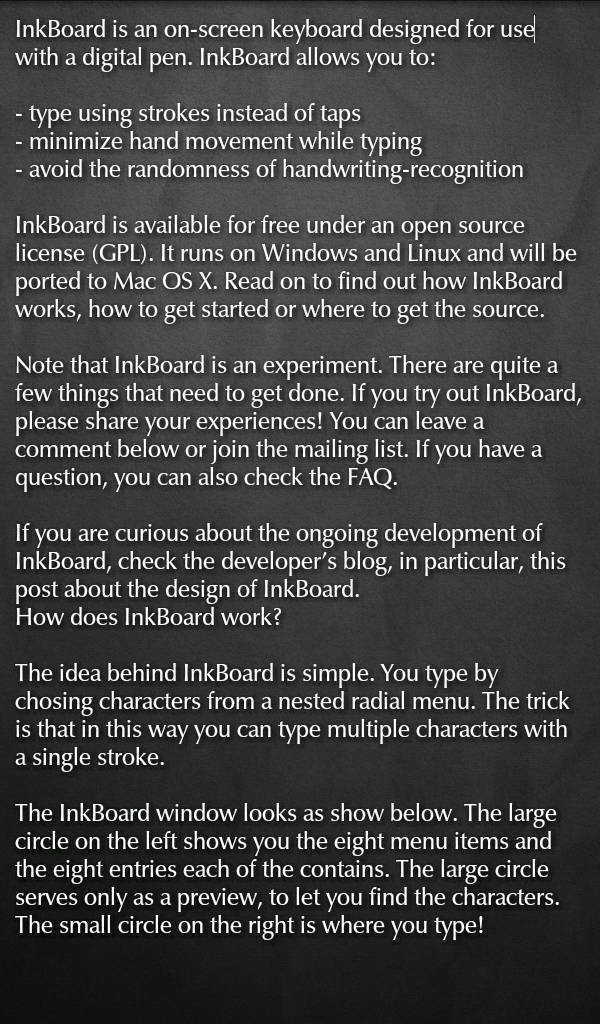 InkBoard is an on-screen keyboard designed for use with a digital pen. InkBoard allows you to:

- type using strokes instead of taps
- minimize hand movement while typing
- avoid the randomness of handwriting-recognition

InkBoard is available for free under an open source license (GPL). It runs on Windows and Linux and will be ported to Mac OS X. Read on to find out how InkBoard works, how to get started or where to get the source.

Note that InkBoard is an experiment. There are quite a few things that need to get done. If you try out InkBoard, please share your experiences! You can leave a comment below or join the mailing list. If you have a question, you can also check the FAQ.

If you are curious about the ongoing development of InkBoard, check the developer's blog, in particular, this post about the design of InkBoard.
How does InkBoard work?

The idea behind InkBoard is simple. You type by chosing characters from a nested radial menu. The trick is that in this way you can type multiple characters with a single stroke.

The InkBoard window looks as show below. The large circle on the left shows you the eight menu items and the eight entries each of the contains. The large circle serves only as a preview, to let you find the characters. The small circle on the right is where you type!